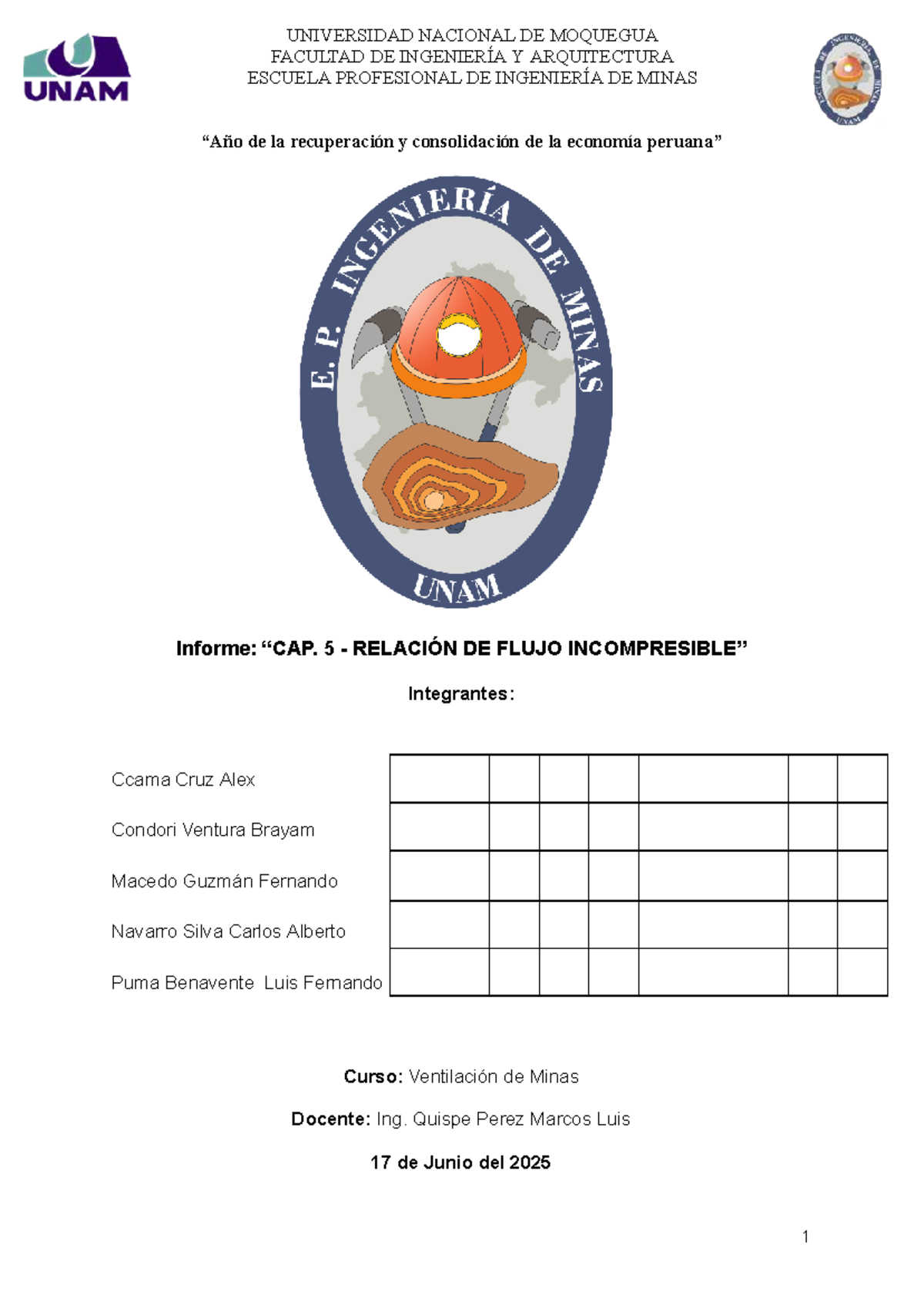 UNAM

UNIVERSIDAD NACIONAL DE MOQUEGUA
FACULTAD DE INGENIERÍA Y ARQUITECTURA
ESCUELA PROFESIONAL DE INGENIERÍA DE MINAS

"Año de la recuperación y consolidación de la economía peruana"

E. P. INGENIERÍA DE MINAS
UNAM

Informe: "CAP. 5 - RELACIÓN DE FLUJO INCOMPRESIBLE"

Integrantes:

Ccama Cruz Alex

Condori Ventura Brayam

Macedo Guzmán Fernando

Navarro Silva Carlos Alberto

Puma Benavente Luis Fernando

Curso: Ventilación de Minas

Docente: Ing. Quispe Perez Marcos Luis

17 de Junio del 2025

1